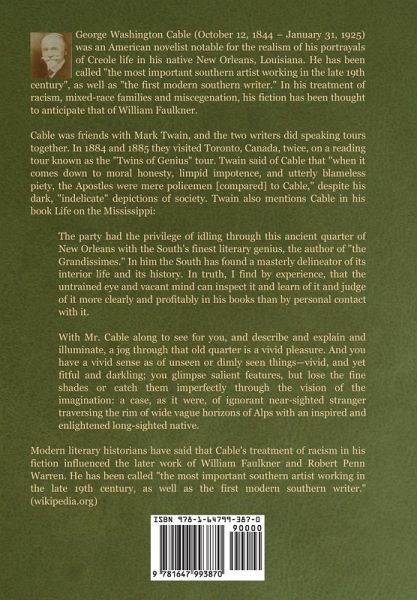 George Washington Cable (October 12, 1844 – January 31, 1925) was an American novelist notable for the realism of his portrayals of Creole life in his native New Orleans, Louisiana. He has been called "the most important southern artist working in the late 19th century", as well as "the first modern southern writer." In his treatment of racism, mixed-race families and miscegenation, his fiction has been thought to anticipate that of William Faulkner.

Cable was friends with Mark Twain, and the two writers did speaking tours together. In 1884 and 1885 they visited Toronto, Canada, twice, on a reading tour known as the "Twins of Genius" tour. Twain said of Cable that "when it comes down to moral honesty, limpid impotence, and utterly blameless piety, the Apostles were mere policemen [compared] to Cable," despite his dark, "indelicate" depictions of society. Twain also mentions Cable in his book Life on the Mississippi:

The party had the privilege of idling through this ancient quarter of New Orleans with the South's finest literary genius, the author of "the Grandissimes." In him the South has found a masterly delineator of its interior life and its history. In truth, I find by experience, that the untrained eye and vacant mind can inspect it and learn of it and judge of it more clearly and profitably in his books than by personal contact with it.

With Mr. Cable along to see for you, and describe and explain and illuminate, a jog through that old quarter is a vivid pleasure. And you have a vivid sense as of unseen or dimly seen things—vivid, and yet fitful and darkling; you glimpse salient features, but lose the fine shades or catch them imperfectly through the vision of the imagination: a case, as it were, of ignorant near-sighted stranger traversing the rim of wide vague horizons of Alps with an inspired and enlightened long-sighted native.

Modern literary historians have said that Cable's treatment of racism in his fiction influenced the later work of William Faulkner and Robert Penn Warren. He has been called "the most important southern artist working in the late 19th century, as well as the first modern southern writer." (wikipedia.org)

ISBN 978-1-64799-387-0
90000
9 781647 993870